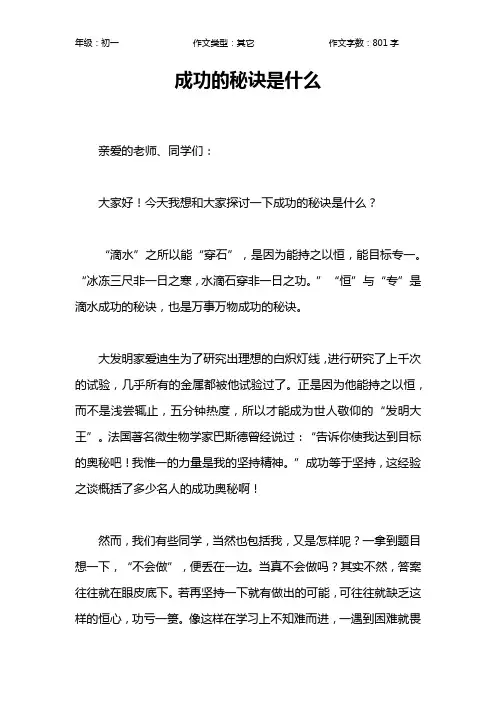 年级：初一　　作文类型：其它　　作文字数：801 字

成功的秘诀是什么

亲爱的老师、同学们：

大家好！今天我想和大家探讨一下成功的秘诀是什么？

“滴水”之所以能“穿石”，是因为能持之以恒，能目标专一。“冰冻三尺非一日之寒，水滴石穿非一日之功。”“恒”与“专”是滴水成功的秘诀，也是万事万物成功的秘诀。

大发明家爱迪生为了研究出理想的白炽灯线，进行研究了上千次的试验，几乎所有的金属都被他试验过了。正是因为他能持之以恒，而不是浅尝辄止，五分钟热度，所以才能成为世人敬仰的“发明大王”。法国著名微生物学家巴斯德曾经说过：“告诉你使我达到目标的奥秘吧！我惟一的力量是我的坚持精神。”成功等于坚持，这经验之谈概括了多少名人的成功奥秘啊！

然而，我们有些同学，当然也包括我，又是怎样呢？一拿到题目想一下，“不会做”，便丢在一边。当真不会做吗？其实不然，答案往往就在眼皮底下。若再坚持一下就有做出的可能，可往往就缺乏这样的恒心，功亏一篑。像这样在学习上不知难而进，一遇到困难就畏